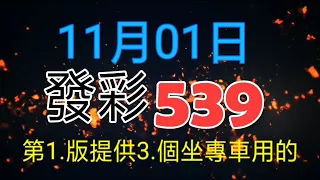 11月01日

發彩 539

第1.版提供3.個坐專車用的